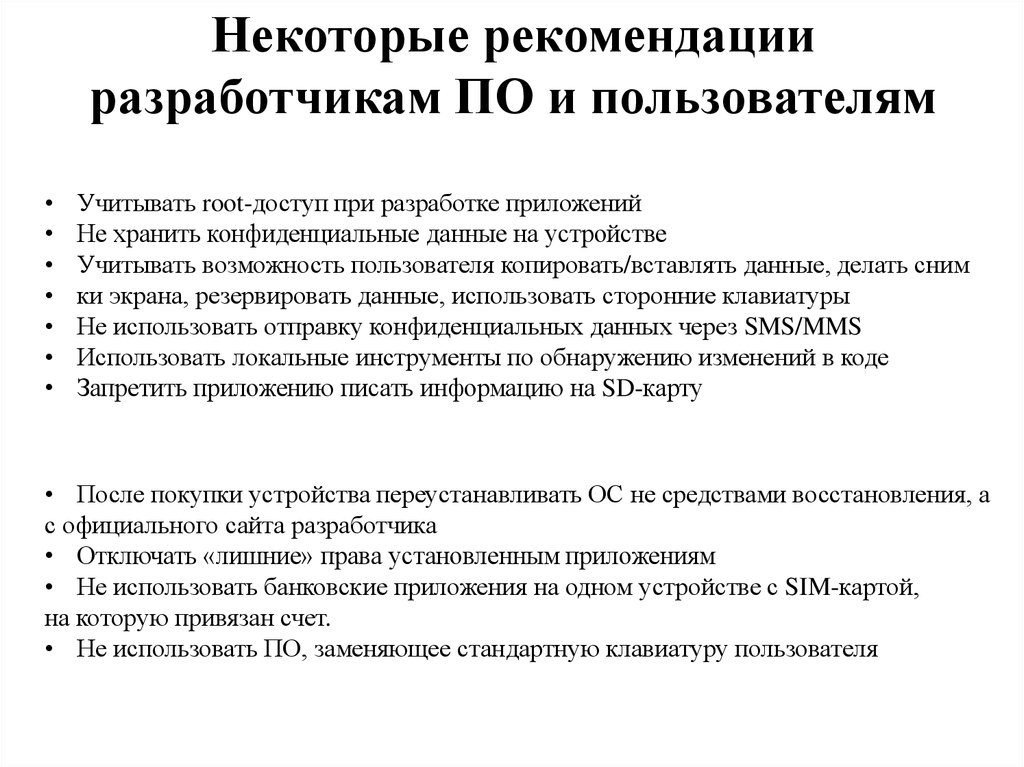 Некоторые рекомендации разработчикам ПО и пользователям

• Учитывать root-доступ при разработке приложений
• Не хранить конфиденциальные данные на устройстве
• Учитывать возможность пользователя копировать/вставлять данные, делать сним
• ки экрана, резервировать данные, использовать сторонние клавиатуры
• Не использовать отправку конфиденциальных данных через SMS/MMS
• Использовать локальные инструменты по обнаружению изменений в коде
• Запретить приложению писать информацию на SD-карту

• После покупки устройства переустанавливать ОС не средствами восстановления, а с официального сайта разработчика
• Отключать «лишние» права установленным приложениям
• Не использовать банковские приложения на одном устройстве с SIM-картой, на которую привязан счет.
• Не использовать ПО, заменяющее стандартную клавиатуру пользователя